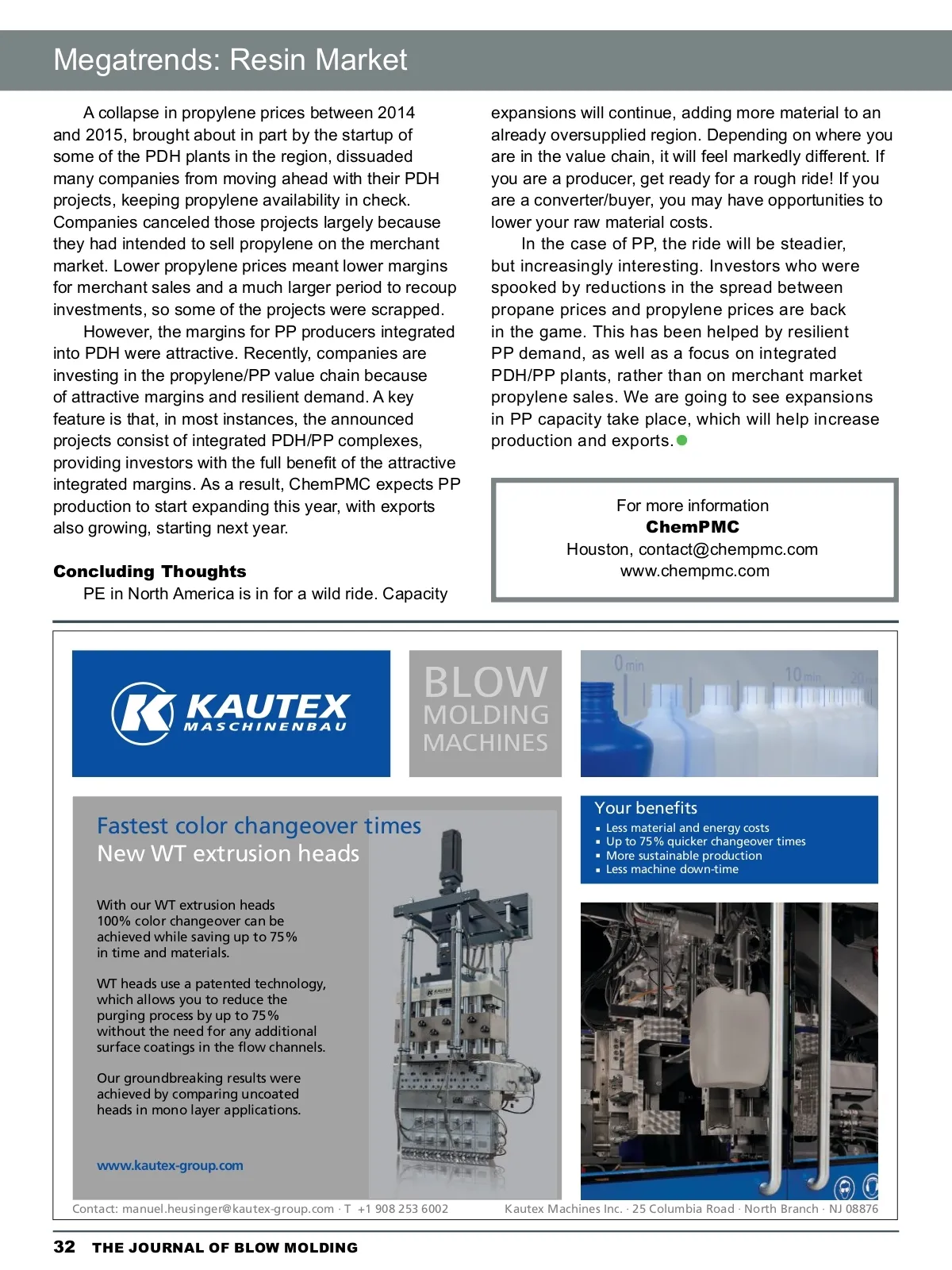 Megatrends: Resin Market

A collapse in propylene prices between 2014 and 2015, brought about in part by the startup of some of the PDH plants in the region, dissuaded many companies from moving ahead with their PDH projects, keeping propylene availability in check. Companies canceled those projects largely because they had intended to sell propylene on the merchant market. Lower propylene prices meant lower margins for merchant sales and a much larger period to recoup investments, so some of the projects were scrapped.

However, the margins for PP producers integrated into PDH were attractive. Recently, companies are investing in the propylene/PP value chain because of attractive margins and resilient demand. A key feature is that, in most instances, the announced projects consist of integrated PDH/PP complexes, providing investors with the full benefit of the attractive integrated margins. As a result, ChemPMC expects PP production to start expanding this year, with exports also growing, starting next year.

Concluding Thoughts

PE in North America is in for a wild ride. Capacity expansions will continue, adding more material to an already oversupplied region. Depending on where you are in the value chain, it will feel markedly different. If you are a producer, get ready for a rough ride! If you are a converter/buyer, you may have opportunities to lower your raw material costs.

In the case of PP, the ride will be steadier, but increasingly interesting. Investors who were spooked by reductions in the spread between propane prices and propylene prices are back in the game. This has been helped by resilient PP demand, as well as a focus on integrated PDH/PP plants, rather than on merchant market propylene sales. We are going to see expansions in PP capacity take place, which will help increase production and exports.

For more information
ChemPMC
Houston, contact@chempmc.com
www.chempmc.com

KAUTEX MASCHINENBAU

BLOW MOLDING MACHINES

0 min 10 min 20 min

Fastest color changeover times
New WT extrusion heads

With our WT extrusion heads 100% color changeover can be achieved while saving up to 75% in time and materials.

WT heads use a patented technology, which allows you to reduce the purging process by up to 75% without the need for any additional surface coatings in the flow channels.

Our groundbreaking results were achieved by comparing uncoated heads in mono layer applications.

www.kautex-group.com

Your benefits
▪ Less material and energy costs
▪ Up to 75% quicker changeover times
▪ More sustainable production
▪ Less machine down-time

Contact: manuel.heusinger@kautex-group.com · T +1 908 253 6002 Kautex Machines Inc. · 25 Columbia Road · North Branch · NJ 08876

32 THE JOURNAL OF BLOW MOLDING